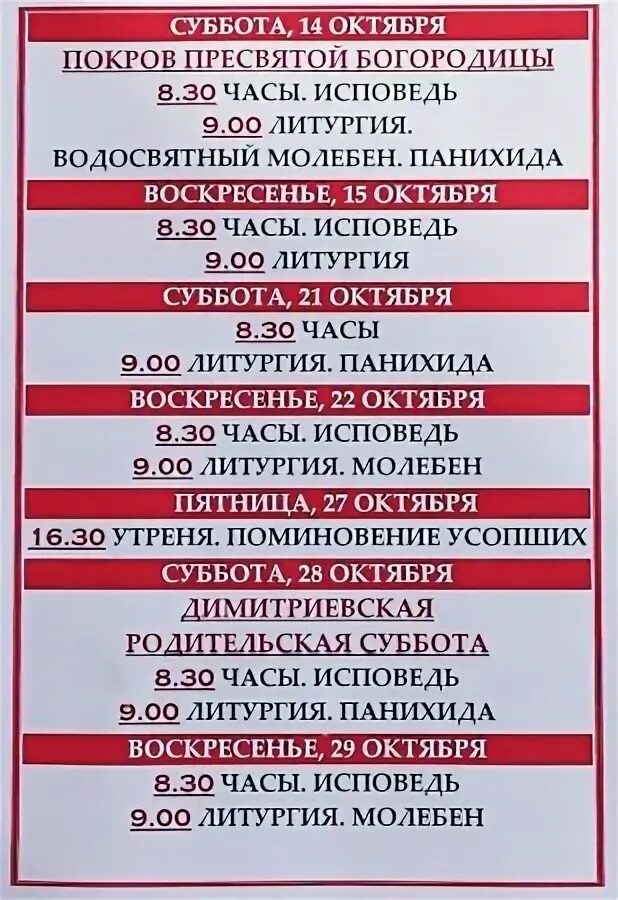 СУББОТА, 14 ОКТЯБРЯ

ПОКРОВ ПРЕСВЯТОЙ БОГОРОДИЦЫ

8.30 ЧАСЫ. ИСПОВЕДЬ

9.00 ЛИТУРГИЯ.

ВОДОСВЯТНЫЙ МОЛЕБЕН. ПАНИХИДА

ВОСКРЕСЕНЬЕ, 15 ОКТЯБРЯ

8.30 ЧАСЫ. ИСПОВЕДЬ

9.00 ЛИТУРГИЯ

СУББОТА, 21 ОКТЯБРЯ

8.30 ЧАСЫ

9.00 ЛИТУРГИЯ. ПАНИХИДА

ВОСКРЕСЕНЬЕ, 22 ОКТЯБРЯ

8.30 ЧАСЫ. ИСПОВЕДЬ

9.00 ЛИТУРГИЯ. МОЛЕБЕН

ПЯТНИЦА, 27 ОКТЯБРЯ

16.30 УТРЕНЯ. ПОМИНОВЕНИЕ УСОПШИХ

СУББОТА, 28 ОКТЯБРЯ

ДИМИТРИЕВСКАЯ

РОДИТЕЛЬСКАЯ СУББОТА

8.30 ЧАСЫ. ИСПОВЕДЬ

9.00 ЛИТУРГИЯ. ПАНИХИДА

ВОСКРЕСЕНЬЕ, 29 ОКТЯБРЯ

8.30 ЧАСЫ. ИСПОВЕДЬ

9.00 ЛИТУРГИЯ. МОЛЕБЕН